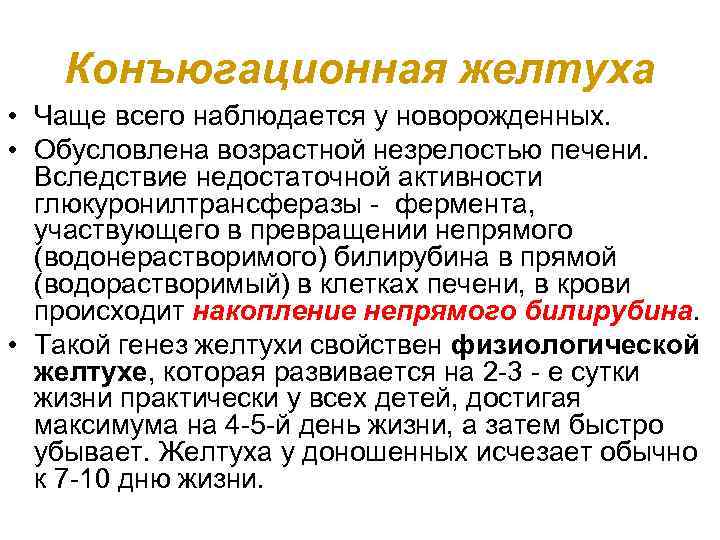 Конъюгационная желтуха

• Чаще всего наблюдается у новорожденных.

• Обусловлена возрастной незрелостью печени. Вследствие недостаточной активности глюкуронилтрансферазы - фермента, участвующего в превращении непрямого (водонерастворимого) билирубина в прямой (водорастворимый) в клетках печени, в крови происходит накопление непрямого билирубина.

• Такой генез желтухи свойствен физиологической желтухе, которая развивается на 2-3 - е сутки жизни практически у всех детей, достигая максимума на 4-5-й день жизни, а затем быстро убывает. Желтуха у доношенных исчезает обычно к 7-10 дню жизни.